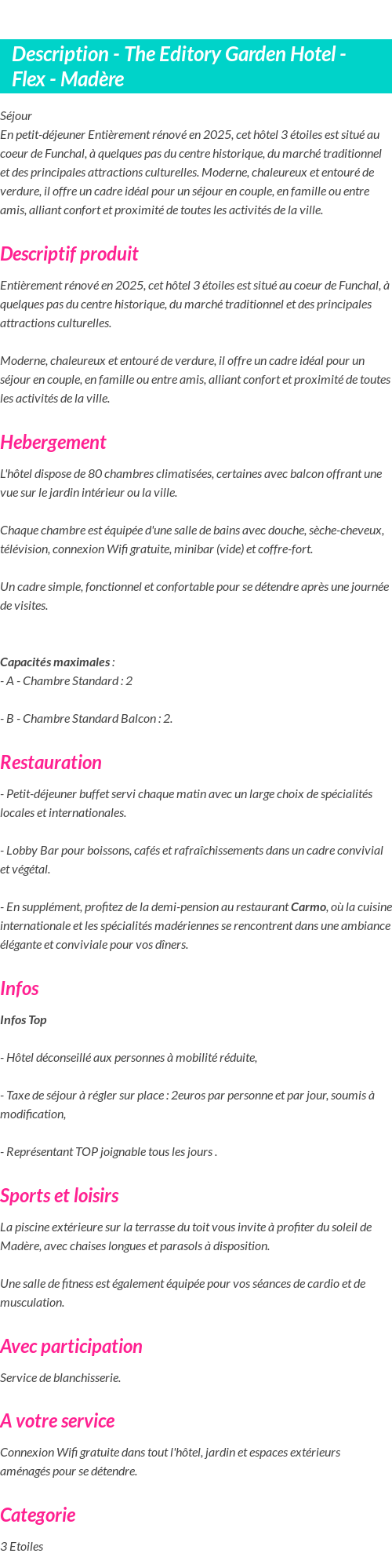 Description - The Editory Garden Hotel - Flex - Madère

Séjour
En petit-déjeuner Entièrement rénové en 2025, cet hôtel 3 étoiles est situé au coeur de Funchal, à quelques pas du centre historique, du marché traditionnel et des principales attractions culturelles. Moderne, chaleureux et entouré de verdure, il offre un cadre idéal pour un séjour en couple, en famille ou entre amis, alliant confort et proximité de toutes les activités de la ville.

Descriptif produit

Entièrement rénové en 2025, cet hôtel 3 étoiles est situé au coeur de Funchal, à quelques pas du centre historique, du marché traditionnel et des principales attractions culturelles.

Moderne, chaleureux et entouré de verdure, il offre un cadre idéal pour un séjour en couple, en famille ou entre amis, alliant confort et proximité de toutes les activités de la ville.

Hebergement

L'hôtel dispose de 80 chambres climatisées, certaines avec balcon offrant une vue sur le jardin intérieur ou la ville.

Chaque chambre est équipée d'une salle de bains avec douche, sèche-cheveux, télévision, connexion Wifi gratuite, minibar (vide) et coffre-fort.

Un cadre simple, fonctionnel et confortable pour se détendre après une journée de visites.

Capacités maximales :
- A - Chambre Standard : 2

- B - Chambre Standard Balcon : 2.

Restauration

- Petit-déjeuner buffet servi chaque matin avec un large choix de spécialités locales et internationales.

- Lobby Bar pour boissons, cafés et rafraîchissements dans un cadre convivial et végétal.

- En supplément, profitez de la demi-pension au restaurant Carmo, où la cuisine internationale et les spécialités madériennes se rencontrent dans une ambiance élégante et conviviale pour vos dîners.

Infos

Infos Top

- Hôtel déconseillé aux personnes à mobilité réduite,

- Taxe de séjour à régler sur place : 2euros par personne et par jour, soumis à modification,

- Représentant TOP joignable tous les jours .

Sports et loisirs

La piscine extérieure sur la terrasse du toit vous invite à profiter du soleil de Madère, avec chaises longues et parasols à disposition.

Une salle de fitness est également équipée pour vos séances de cardio et de musculation.

Avec participation

Service de blanchisserie.

A votre service

Connexion Wifi gratuite dans tout l'hôtel, jardin et espaces extérieurs aménagés pour se détendre.

Categorie

3 Etoiles